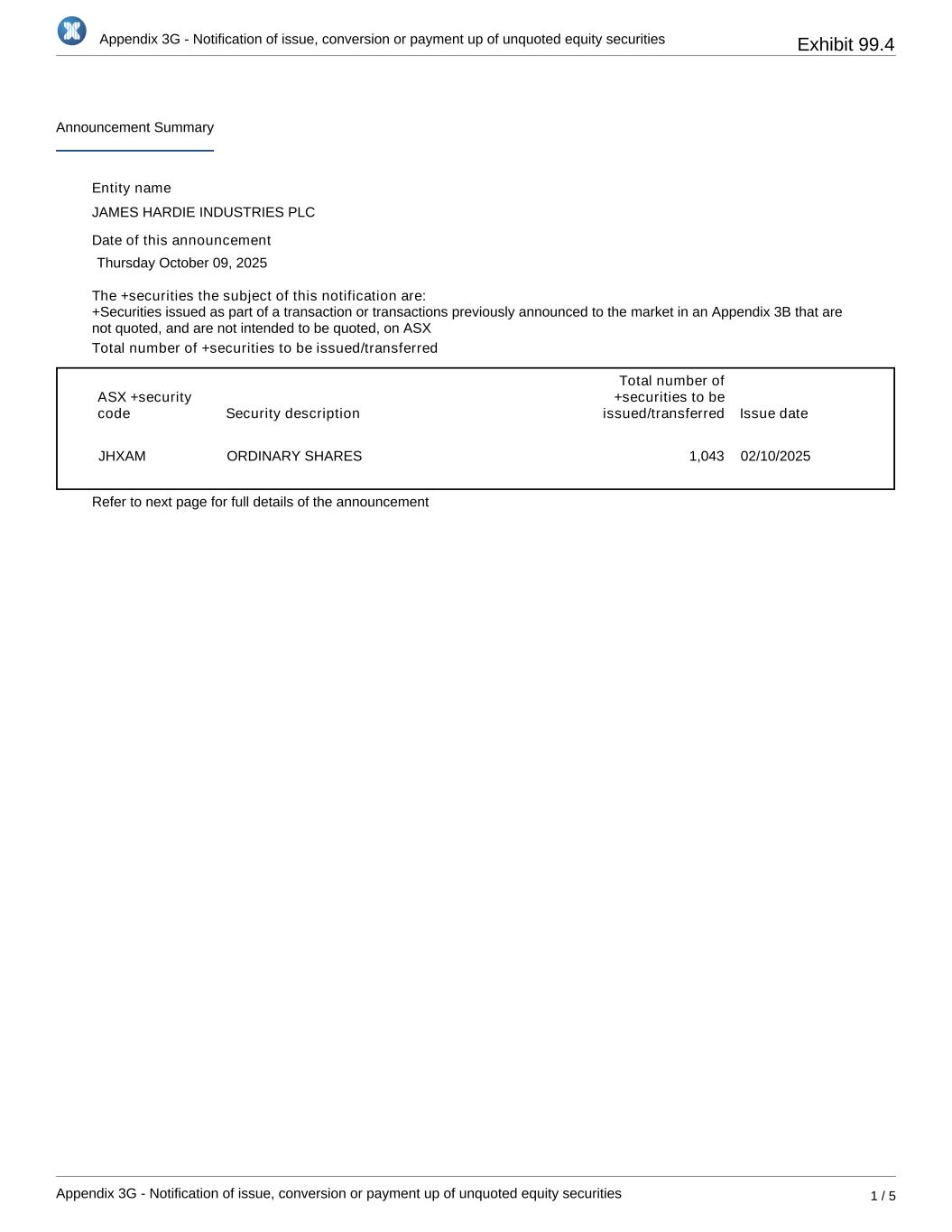 Appendix 3G - Notification of issue, conversion or payment up of unquoted equity securities

Exhibit 99.4

Announcement Summary

Entity name

JAMES HARDIE INDUSTRIES PLC

Date of this announcement

Thursday October 09, 2025

The +securities the subject of this notification are:
+Securities issued as part of a transaction or transactions previously announced to the market in an Appendix 3B that are not quoted, and are not intended to be quoted, on ASX

Total number of +securities to be issued/transferred

| ASX +security code | Security description | Total number of +securities to be issued/transferred | Issue date |
|---|---|---|---|
| JHXAM | ORDINARY SHARES | 1,043 | 02/10/2025 |

Refer to next page for full details of the announcement

Appendix 3G - Notification of issue, conversion or payment up of unquoted equity securities

1 / 5